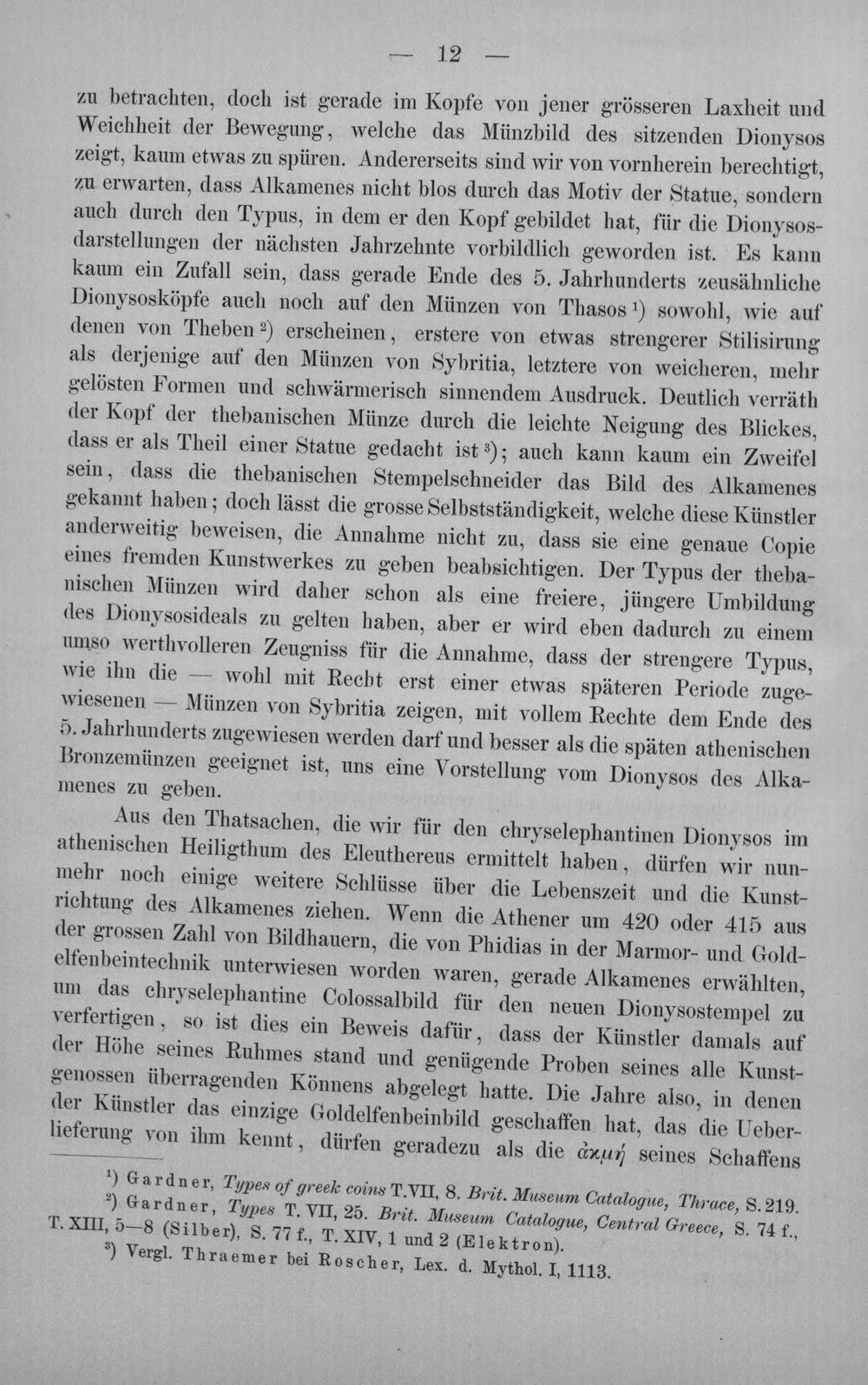 — 12 —

zu betrachten, doch ist gerade im Kopfe von jener grösseren Laxheit und Weichheit der Bewegung, welche das Münzbild des sitzenden Dionysos zeigt, kaum etwas zu spüren. Andererseits sind wir von vornherein berechtigt, zu erwarten, dass Alkamenes nicht blos durch das Motiv der Statue, sondern auch durch den Typus, in dem er den Kopf gebildet hat, für die Dionysosdarstellungen der nächsten Jahrzehnte vorbildlich geworden ist. Es kann kaum ein Zufall sein, dass gerade Ende des 5. Jahrhunderts zeusähnliche Dionysosköpfe auch noch auf den Münzen von Thasos $^{1}$) sowohl, wie auf denen von Theben $^{2}$) erscheinen, erstere von etwas strengerer Stilisirung als derjenige auf den Münzen von Sybritia, letztere von weicheren, mehr gelösten Formen und schwärmerisch sinnendem Ausdruck. Deutlich verräth der Kopf der thebanischen Münze durch die leichte Neigung des Blickes, dass er als Theil einer Statue gedacht ist $^{3}$); auch kann kaum ein Zweifel sein, dass die thebanischen Stempelschneider das Bild des Alkamenes gekannt haben; doch lässt die grosse Selbstständigkeit, welche diese Künstler anderweitig beweisen, die Annahme nicht zu, dass sie eine genaue Copie eines fremden Kunstwerkes zu geben beabsichtigen. Der Typus der thebanischen Münzen wird daher schon als eine freiere, jüngere Umbildung des Dionysosideals zu gelten haben, aber er wird eben dadurch zu einem umso werthvolleren Zeugniss für die Annahme, dass der strengere Typus, wie ihn die — wohl mit Recht erst einer etwas späteren Periode zugewiesenen — Münzen von Sybritia zeigen, mit vollem Rechte dem Ende des 5. Jahrhunderts zugewiesen werden darf und besser als die späten athenischen Bronzemünzen geeignet ist, uns eine Vorstellung vom Dionysos des Alkamenes zu geben.

Aus den Thatsachen, die wir für den chryselephantinen Dionysos im athenischen Heiligthum des Eleuthereus ermittelt haben, dürfen wir nunmehr noch einige weitere Schlüsse über die Lebenszeit und die Kunstrichtung des Alkamenes ziehen. Wenn die Athener um 420 oder 415 aus der grossen Zahl von Bildhauern, die von Phidias in der Marmor- und Goldelfenbeintechnik unterwiesen worden waren, gerade Alkamenes erwählten, um das chryselephantine Colossalbild für den neuen Dionysostempel zu verfertigen, so ist dies ein Beweis dafür, dass der Künstler damals auf der Höhe seines Ruhmes stand und genügende Proben seines alle Kunstgenossen überragenden Könnens abgelegt hatte. Die Jahre also, in denen der Künstler das einzige Goldelfenbeinbild geschaffen hat, das die Ueberlieferung von ihm kennt, dürfen geradezu als die ἀκμή seines Schaffens

$^{1}$) Gardner, Types of greek coins T. VII, 8. Brit. Museum Catalogue, Thrace, S. 219.
$^{2}$) Gardner, Types T. VII, 25. Brit. Museum Catalogue, Central Greece, S. 74 f., T. XIII, 5—8 (Silber), S. 77 f., T. XIV, 1 und 2 (Elektron).
$^{3}$) Vergl. Thraemer bei Roscher, Lex. d. Mythol. I, 1113.